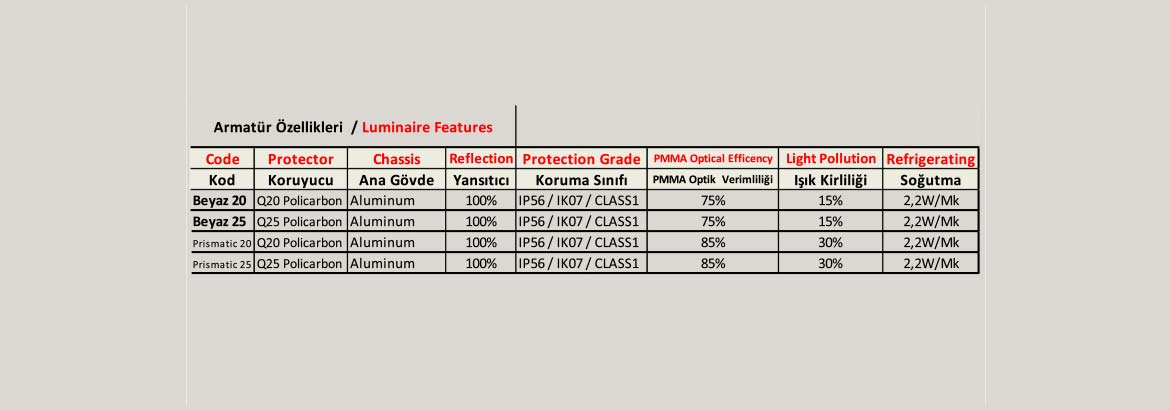 Armatür Özellikleri / Luminaire Features

| Code | Protector | Chassis | Reflection | Protection Grade | PMMA Optical Efficency | Light Pollution | Refrigerating |
|---|---|---|---|---|---|---|---|
| Kod | Koruyucu | Ana Gövde | Yansıtıcı | Koruma Sınıfı | PMMA Optik Verimliliği | Işık Kirliliği | Soğutma |
| Beyaz 20 | Q20 Policarbon | Aluminum | 100% | IP56 / IK07 / CLASS1 | 75% | 15% | 2,2W/Mk |
| Beyaz 25 | Q25 Policarbon | Aluminum | 100% | IP56 / IK07 / CLASS1 | 75% | 15% | 2,2W/Mk |
| Prismatic 20 | Q20 Policarbon | Aluminum | 100% | IP56 / IK07 / CLASS1 | 85% | 30% | 2,2W/Mk |
| Prismatic 25 | Q25 Policarbon | Aluminum | 100% | IP56 / IK07 / CLASS1 | 85% | 30% | 2,2W/Mk |